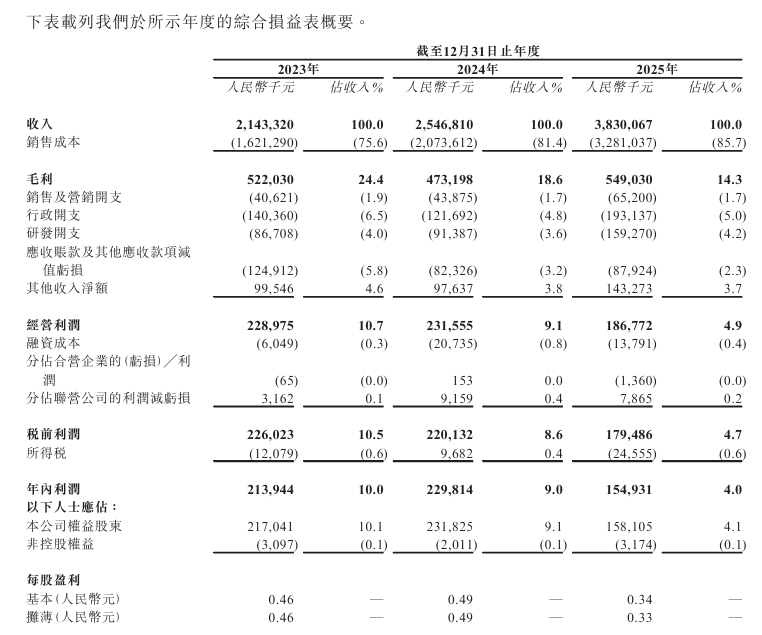 下表載列我們於所示年度的綜合損益表概要。

| | 截至12月31日止年度 | | | | | |
|---|---|---|---|---|---|---|
| | 2023年 | | 2024年 | | 2025年 | |
| | 人民幣千元 | 佔收入% | 人民幣千元 | 佔收入% | 人民幣千元 | 佔收入% |
| 收入 | 2,143,320 | 100.0 | 2,546,810 | 100.0 | 3,830,067 | 100.0 |
| 銷售成本 | (1,621,290) | (75.6) | (2,073,612) | (81.4) | (3,281,037) | (85.7) |
| 毛利 | 522,030 | 24.4 | 473,198 | 18.6 | 549,030 | 14.3 |
| 銷售及營銷開支 | (40,621) | (1.9) | (43,875) | (1.7) | (65,200) | (1.7) |
| 行政開支 | (140,360) | (6.5) | (121,692) | (4.8) | (193,137) | (5.0) |
| 研發開支 | (86,708) | (4.0) | (91,387) | (3.6) | (159,270) | (4.2) |
| 應收賬款及其他應收款項減值虧損 | (124,912) | (5.8) | (82,326) | (3.2) | (87,924) | (2.3) |
| 其他收入淨額 | 99,546 | 4.6 | 97,637 | 3.8 | 143,273 | 3.7 |
| 經營利潤 | 228,975 | 10.7 | 231,555 | 9.1 | 186,772 | 4.9 |
| 融資成本 | (6,049) | (0.3) | (20,735) | (0.8) | (13,791) | (0.4) |
| 分佔合營企業的(虧損)/利潤 | (65) | (0.0) | 153 | 0.0 | (1,360) | (0.0) |
| 分佔聯營公司的利潤減虧損 | 3,162 | 0.1 | 9,159 | 0.4 | 7,865 | 0.2 |
| 稅前利潤 | 226,023 | 10.5 | 220,132 | 8.6 | 179,486 | 4.7 |
| 所得稅 | (12,079) | (0.6) | 9,682 | 0.4 | (24,555) | (0.6) |
| 年內利潤 | 213,944 | 10.0 | 229,814 | 9.0 | 154,931 | 4.0 |
| 以下人士應佔: | | | | | | |
| 本公司權益股東 | 217,041 | 10.1 | 231,825 | 9.1 | 158,105 | 4.1 |
| 非控股權益 | (3,097) | (0.1) | (2,011) | (0.1) | (3,174) | (0.1) |
| 每股盈利 | | | | | | |
| 基本(人民幣元) | 0.46 | — | 0.49 | — | 0.34 | — |
| 攤薄(人民幣元) | 0.46 | — | 0.49 | — | 0.33 | — |